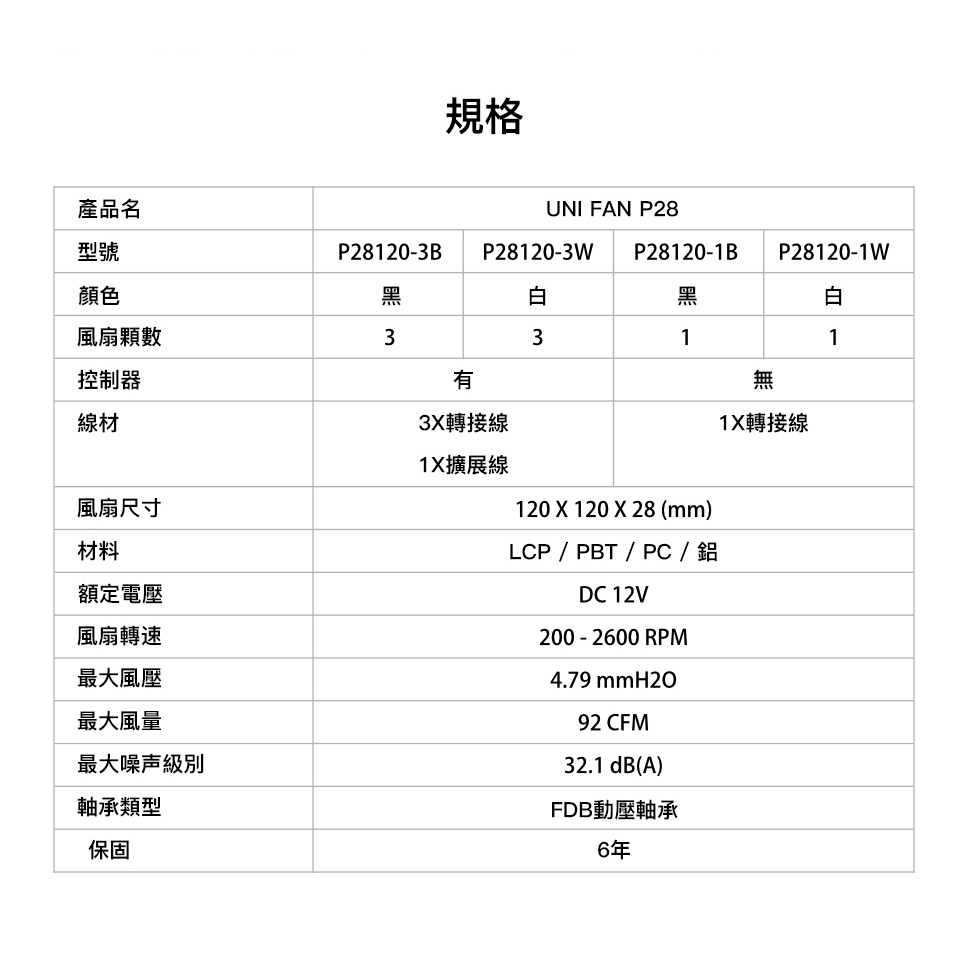 規格

| 產品名 | UNI FAN P28 | | | |
|---|---|---|---|---|
| 型號 | P28120-3B | P28120-3W | P28120-1B | P28120-1W |
| 顏色 | 黑 | 白 | 黑 | 白 |
| 風扇顆數 | 3 | 3 | 1 | 1 |
| 控制器 | 有 | | 無 | |
| 線材 | 3X轉接線 1X擴展線 | | 1X轉接線 | |
| 風扇尺寸 | 120 X 120 X 28 (mm) | | | |
| 材料 | LCP / PBT / PC / 鋁 | | | |
| 額定電壓 | DC 12V | | | |
| 風扇轉速 | 200 - 2600 RPM | | | |
| 最大風壓 | 4.79 mmH2O | | | |
| 最大風量 | 92 CFM | | | |
| 最大噪声級別 | 32.1 dB(A) | | | |
| 軸承類型 | FDB動壓軸承 | | | |
| 保固 | 6年 | | | |